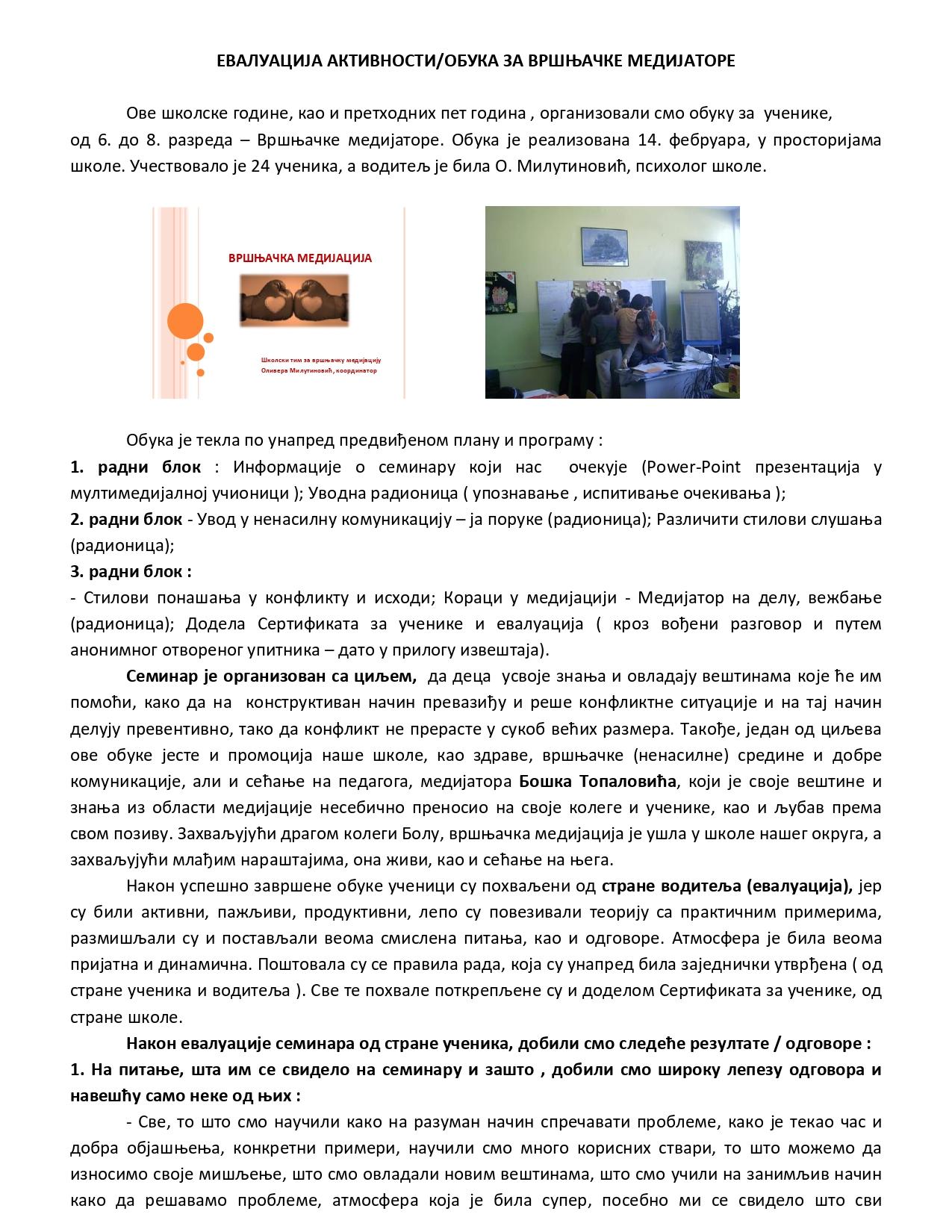 ЕВАЛУАЦИЈА АКТИВНОСТИ/ОБУКА ЗА ВРШЊАЧКЕ МЕДИЈАТОРЕ

Ове школске године, као и претходних пет година , организовали смо обуку за ученике, од 6. до 8. разреда – Вршњачке медијаторе. Обука је реализована 14. фебруара, у просторијама школе. Учествовало је 24 ученика, а водитељ је била О. Милутиновић, психолог школе.

ВРШЊАЧКА МЕДИЈАЦИЈА

Школски тим за вршњачку медијацију
Оливера Милутиновић, координатор

Обука је текла по унапред предвиђеном плану и програму :
**1. радни блок** : Информације о семинару који нас очекује (Power-Point презентација у мултимедијалној учионици ); Уводна радионица ( упознавање , испитивање очекивања );
**2. радни блок** - Увод у ненасилну комуникацију – ја поруке (радионица); Различити стилови слушања (радионица);
**3. радни блок :**
- Стилови понашања у конфликту и исходи; Кораци у медијацији - Медијатор на делу, вежбање (радионица); Додела Сертификата за ученике и евалуација ( кроз вођени разговор и путем анонимног отвореног упитника – дато у прилогу извештаја).

**Семинар је организован са циљем,** да деца усвоје знања и овладају вештинама које ће им помоћи, како да на конструктиван начин превазиђу и реше конфликтне ситуације и на тај начин делују превентивно, тако да конфликт не прерасте у сукоб већих размера. Такође, један од циљева ове обуке јесте и промоција наше школе, као здраве, вршњачке (ненасилне) средине и добре комуникације, али и сећање на педагога, медијатора **Бошка Топаловића**, који је своје вештине и знања из области медијације несебично преносио на своје колеге и ученике, као и љубав према свом позиву. Захваљујући драгом колеги Болу, вршњачка медијација је ушла у школе нашег округа, а захваљујући млађим нараштајима, она живи, као и сећање на њега.

Након успешно завршене обуке ученици су похваљени од **стране водитеља (евалуација),** јер су били активни, пажљиви, продуктивни, лепо су повезивали теорију са практичним примерима, размишљали су и постављали веома смислена питања, као и одговоре. Атмосфера је била веома пријатна и динамична. Поштовала су се правила рада, која су унапред била заједнички утврђена ( од стране ученика и водитеља ). Све те похвале поткрепљене су и доделом Сертификата за ученике, од стране школе.

**Након евалуације семинара од стране ученика, добили смо следеће резултате / одговоре :**
**1. На питање, шта им се свидело на семинару и зашто , добили смо широку лепезу одговора и навешћу само неке од њих :**

- Све, то што смо научили како на разуман начин спречавати проблеме, како је текао час и добра објашњења, конкретни примери, научили смо много корисних ствари, то што можемо да износимо своје мишљење, што смо овладали новим вештинама, што смо учили на занимљив начин како да решавамо проблеме, атмосфера која је била супер, посебно ми се свидело што сви